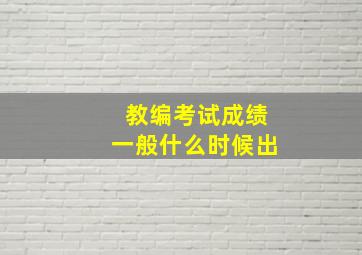 教编考试成绩
一般什么时候出